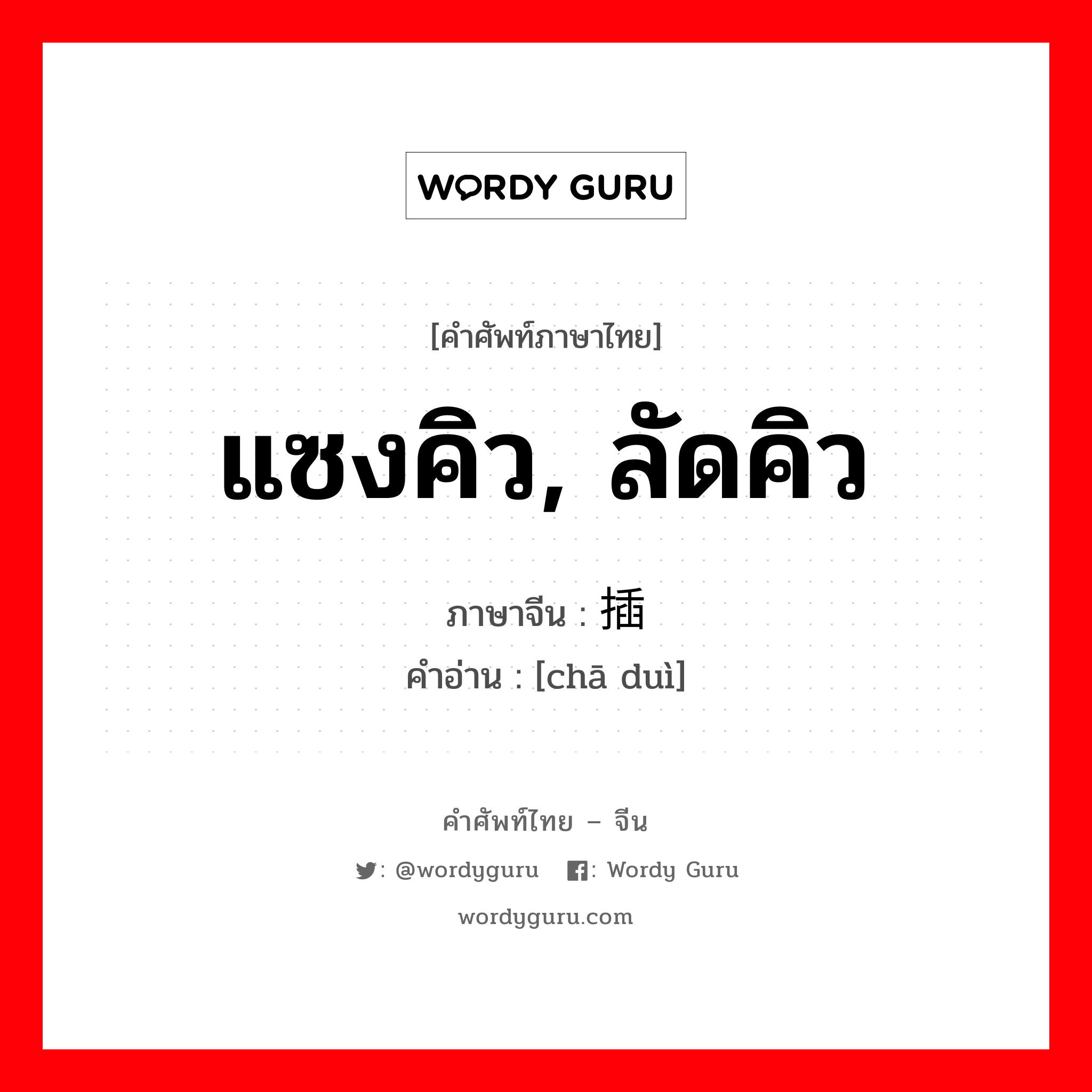 WORDY GURU

[คำศัพท์ภาษาไทย]

แซงคิว, ลัดคิว

ภาษาจีน : 插

คำอ่าน : [chā duì]

คำศัพท์ไทย – จีน

: @wordyguru : Wordy Guru

wordyguru.com